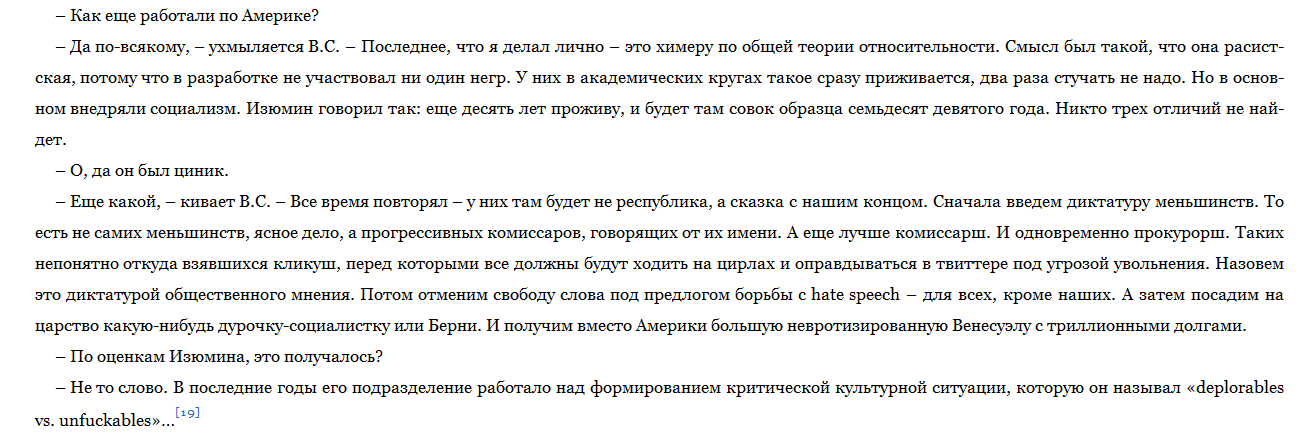 – Как еще работали по Америке?

– Да по-всякому, – ухмыляется В.С. – Последнее, что я делал лично – это химеру по общей теории относительности. Смысл был такой, что она расистская, потому что в разработке не участвовал ни один негр. У них в академических кругах такое сразу приживается, два раза стучать не надо. Но в основном внедряли социализм. Изюмин говорил так: еще десять лет проживу, и будет там совок образца семьдесят девятого года. Никто трех отличий не найдет.

– О, да он был циник.

– Еще какой, – кивает В.С. – Все время повторял – у них там будет не республика, а сказка с нашим концом. Сначала введем диктатуру меньшинств. То есть не самих меньшинств, ясное дело, а прогрессивных комиссаров, говорящих от их имени. А еще лучше комиссарш. И одновременно прокурорш. Таких непонятно откуда взявшихся кликуш, перед которыми все должны будут ходить на цирлах и оправдываться в твиттере под угрозой увольнения. Назовем это диктатурой общественного мнения. Потом отменим свободу слова под предлогом борьбы с hate speech – для всех, кроме наших. А затем посадим на царство какую-нибудь дурочку-социалистку или Берни. И получим вместо Америки большую невротизированную Венесуэлу с триллионными долгами.

– По оценкам Изюмина, это получалось?

– Не то слово. В последние годы его подразделение работало над формированием критической культурной ситуации, которую он называл «deplorables vs. unfuckables»...[19]